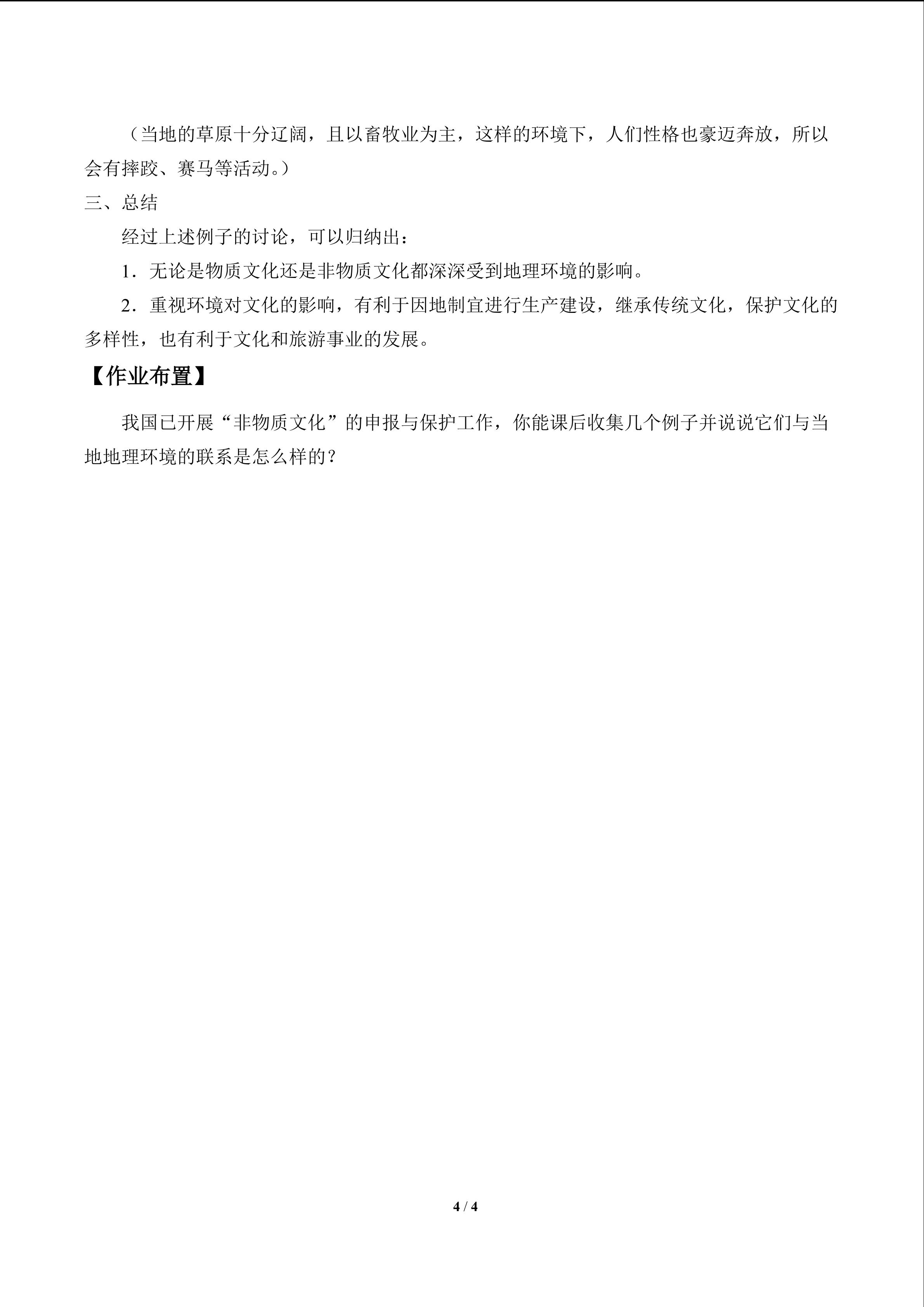 （当地的草原十分辽阔，且以畜牧业为主，这样的环境下，人们性格也豪迈奔放，所以会有摔跤、赛马等活动。）

三、总结

经过上述例子的讨论，可以归纳出：

1．无论是物质文化还是非物质文化都深深受到地理环境的影响。

2．重视环境对文化的影响，有利于因地制宜进行生产建设，继承传统文化，保护文化的多样性，也有利于文化和旅游事业的发展。

【作业布置】

我国已开展“非物质文化”的申报与保护工作，你能课后收集几个例子并说说它们与当地地理环境的联系是怎么样的？

4 / 4